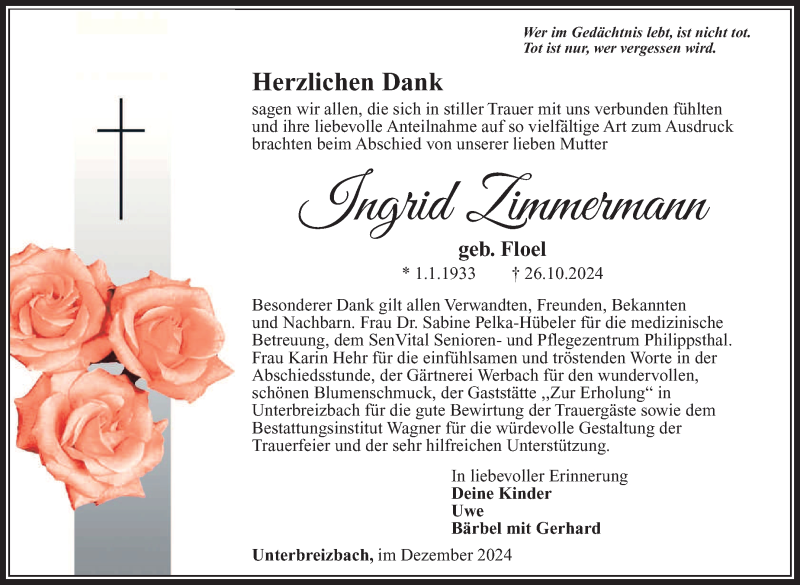 Wer im Gedächtnis lebt, ist nicht tot.
Tot ist nur, wer vergessen wird.

Herzlichen Dank
sagen wir allen, die sich in stiller Trauer mit uns verbunden fühlten und ihre liebevolle Anteilnahme auf so vielfältige Art zum Ausdruck brachten beim Abschied von unserer lieben Mutter

Ingrid Zimmermann
geb. Floel
* 1.1.1933 † 26.10.2024

Besonderer Dank gilt allen Verwandten, Freunden, Bekannten und Nachbarn. Frau Dr. Sabine Pelka-Hübeler für die medizinische Betreuung, dem SenVital Senioren- und Pflegezentrum Philippsthal. Frau Karin Hehr für die einfühlsamen und tröstenden Worte in der Abschiedsstunde, der Gärtnerei Werbach für den wundervollen, schönen Blumenschmuck, der Gaststätte „Zur Erholung“ in Unterbreizbach für die gute Bewirtung der Trauergäste sowie dem Bestattungsinstitut Wagner für die würdevolle Gestaltung der Trauerfeier und der sehr hilfreichen Unterstützung.

In liebevoller Erinnerung
Deine Kinder
Uwe
Bärbel mit Gerhard

Unterbreizbach, im Dezember 2024